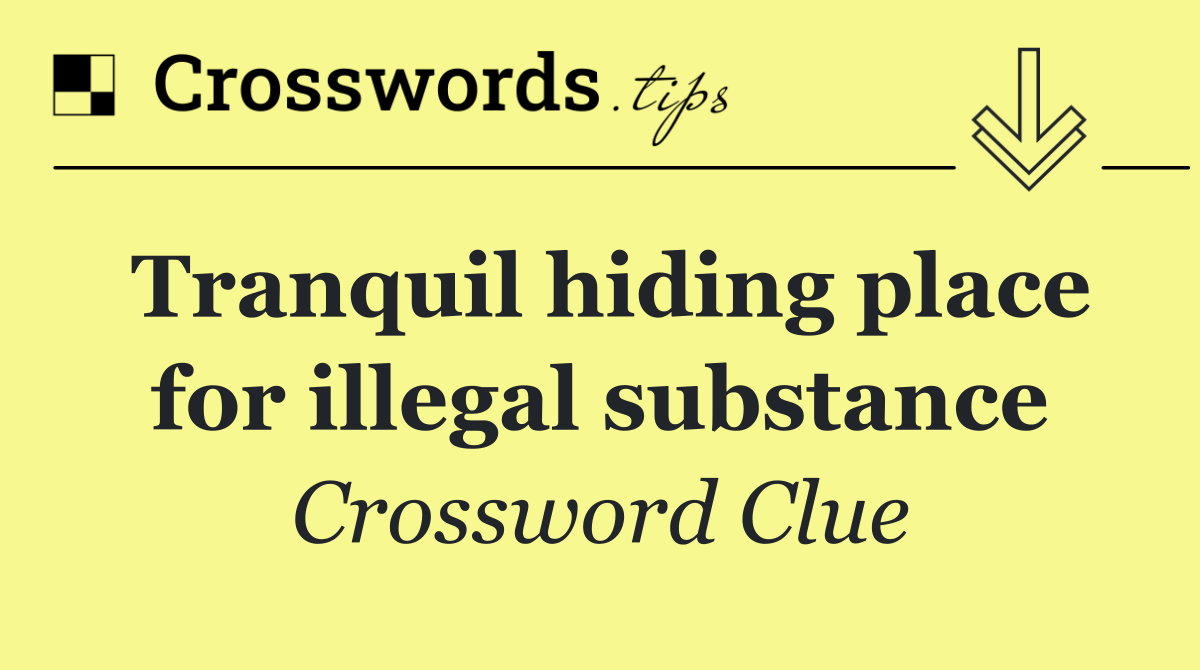 Crosswords.tips

Tranquil hiding place for illegal substance

Crossword Clue